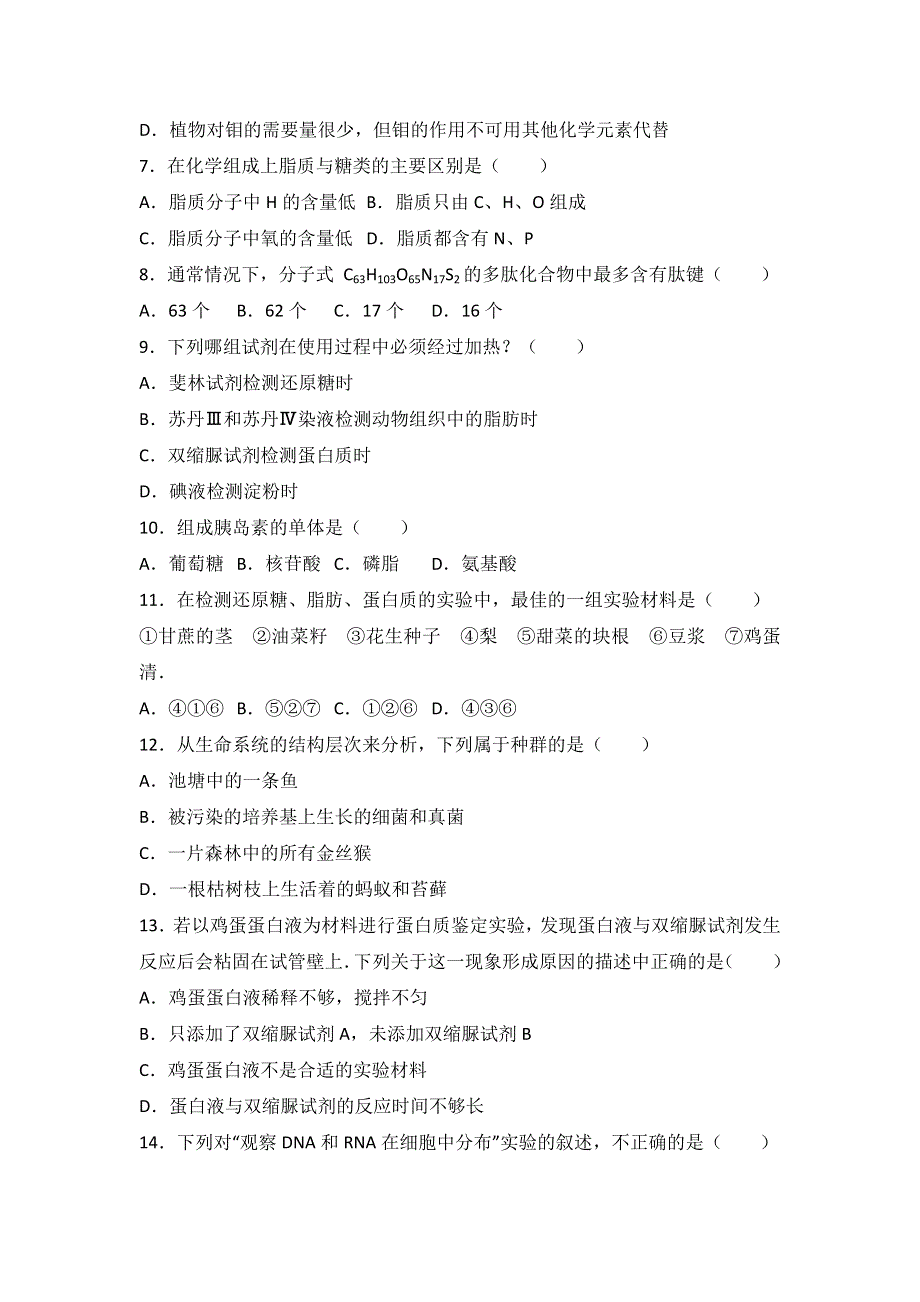 D．植物对钼的需要量很少，但钼的作用不可用其他化学元素代替

7．在化学组成上脂质与糖类的主要区别是（　　）

A．脂质分子中 H 的含量低　B．脂质只由 C、H、O 组成

C．脂质分子中氧的含量低　D．脂质都含有 N、P

8．通常情况下，分子式 $C_{63}H_{103}O_{65}N_{17}S_2$ 的多肽化合物中最多含有肽键（　　）

A．63 个　B．62 个　C．17 个　D．16 个

9．下列哪组试剂在使用过程中必须经过加热？（　　）

A．斐林试剂检测还原糖时

B．苏丹Ⅲ和苏丹Ⅳ染液检测动物组织中的脂肪时

C．双缩脲试剂检测蛋白质时

D．碘液检测淀粉时

10．组成胰岛素的单体是（　　）

A．葡萄糖　B．核苷酸　C．磷脂　D．氨基酸

11．在检测还原糖、脂肪、蛋白质的实验中，最佳的一组实验材料是（　　）

①甘蔗的茎　②油菜籽　③花生种子　④梨　⑤甜菜的块根　⑥豆浆　⑦鸡蛋清．

A．④①⑥　B．⑤②⑦　C．①②⑥　D．④③⑥

12．从生命系统的结构层次来分析，下列属于种群的是（　　）

A．池塘中的一条鱼

B．被污染的培养基上生长的细菌和真菌

C．一片森林中的所有金丝猴

D．一根枯树枝上生活着的蚂蚁和苔藓

13．若以鸡蛋蛋白液为材料进行蛋白质鉴定实验，发现蛋白液与双缩脲试剂发生反应后会粘固在试管壁上．下列关于这一现象形成原因的描述中正确的是（　　）

A．鸡蛋蛋白液稀释不够，搅拌不匀

B．只添加了双缩脲试剂 A，未添加双缩脲试剂 B

C．鸡蛋蛋白液不是合适的实验材料

D．蛋白液与双缩脲试剂的反应时间不够长

14．下列对“观察 DNA 和 RNA 在细胞中分布”实验的叙述，不正确的是（　　）